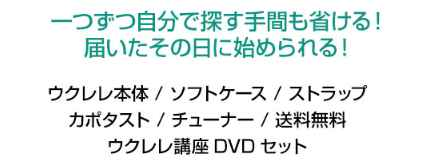 一つずつ自分で探す手間も省ける！
届いたその日に始められる！

ウクレレ本体 / ソフトケース / ストラップ
カポタスト / チューナー / 送料無料
ウクレレ講座 DVD セット